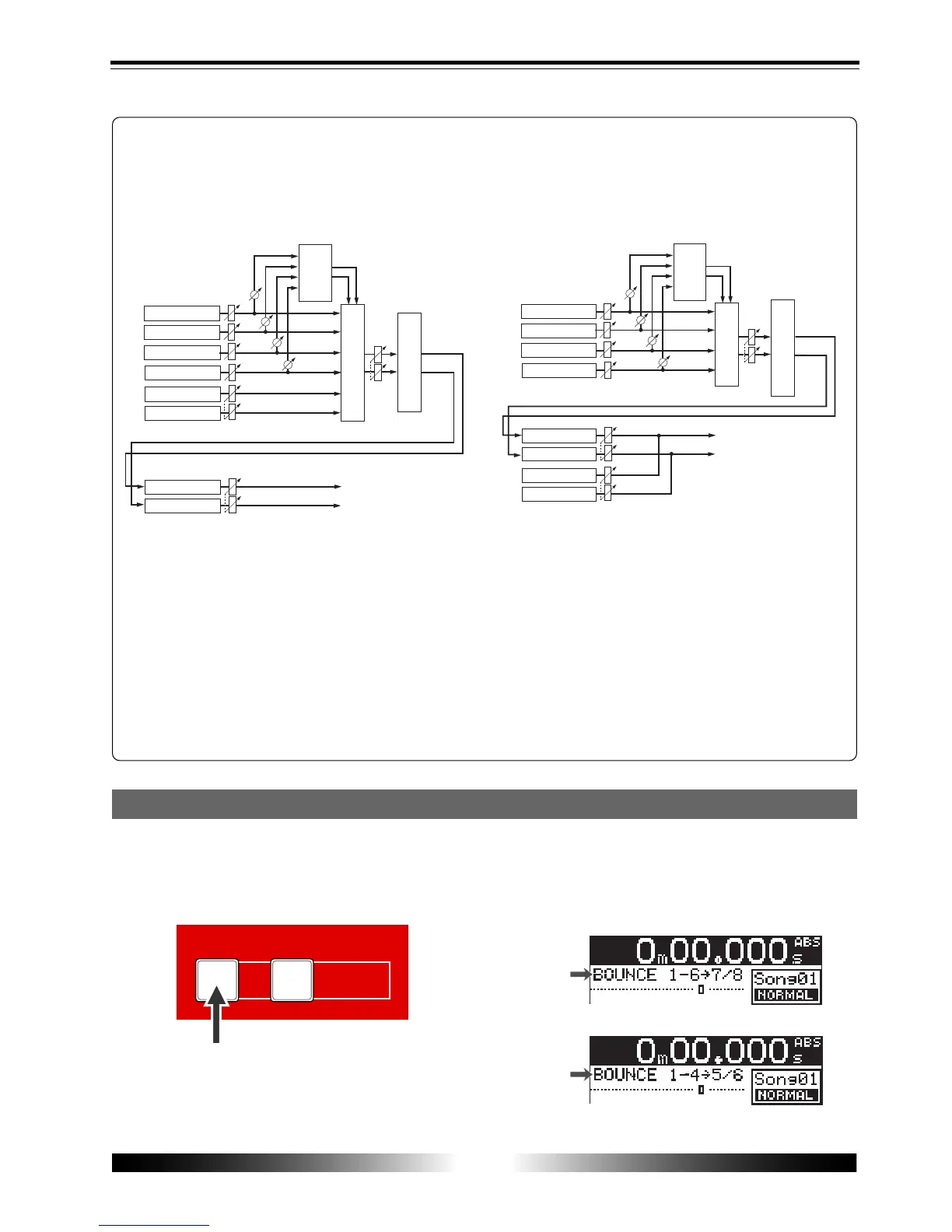 0m00.000s ABS

BOUNCE 1-6→7/8

Song01

NORMAL

0m00.000s ABS

BOUNCE 1-4→5/6

Song01

NORMAL